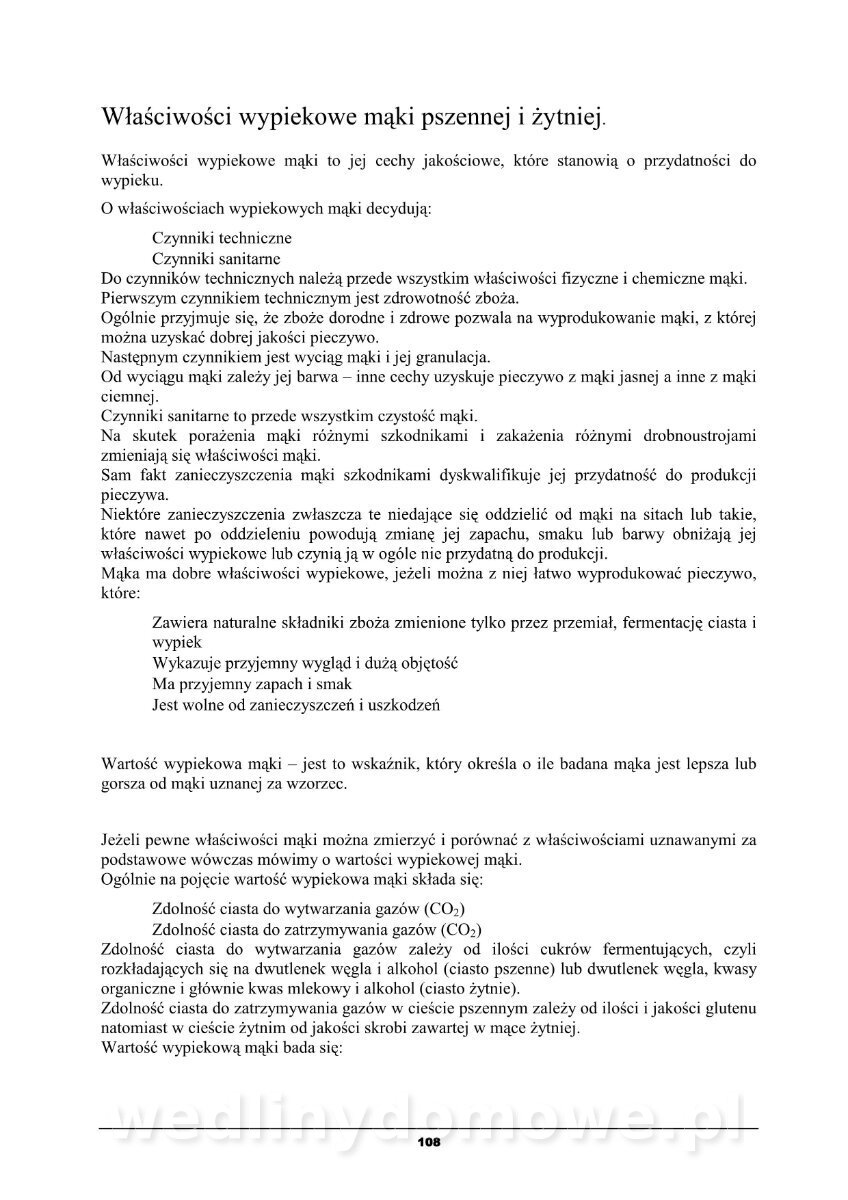 Właściwości wypiekowe mąki pszennej i żytniej.

Właściwości wypiekowe mąki to jej cechy jakościowe, które stanowią o przydatności do wypieku.

O właściwościach wypiekowych mąki decydują:

Czynniki techniczne
Czynniki sanitarne
Do czynników technicznych należą przede wszystkim właściwości fizyczne i chemiczne mąki.
Pierwszym czynnikiem technicznym jest zdrowotność zboża.
Ogólnie przyjmuje się, że zboże dorodne i zdrowe pozwala na wyprodukowanie mąki, z której można uzyskać dobrej jakości pieczywo.
Następnym czynnikiem jest wyciąg mąki i jej granulacja.
Od wyciągu mąki zależy jej barwa – inne cechy uzyskuje pieczywo z mąki jasnej a inne z mąki ciemnej.
Czynniki sanitarne to przede wszystkim czystość mąki.
Na skutek porażenia mąki różnymi szkodnikami i zakażenia różnymi drobnoustrojami zmieniają się właściwości mąki.
Sam fakt zanieczyszczenia mąki szkodnikami dyskwalifikuje jej przydatność do produkcji pieczywa.
Niektóre zanieczyszczenia zwłaszcza te niedające się oddzielić od mąki na sitach lub takie, które nawet po oddzieleniu powodują zmianę jej zapachu, smaku lub barwy obniżają jej właściwości wypiekowe lub czynią ją w ogóle nie przydatną do produkcji.
Mąka ma dobre właściwości wypiekowe, jeżeli można z niej łatwo wyprodukować pieczywo, które:

Zawiera naturalne składniki zboża zmienione tylko przez przemiał, fermentację ciasta i wypiek
Wykazuje przyjemny wygląd i dużą objętość
Ma przyjemny zapach i smak
Jest wolne od zanieczyszczeń i uszkodzeń

Wartość wypiekowa mąki – jest to wskaźnik, który określa o ile badana mąka jest lepsza lub gorsza od mąki uznanej za wzorzec.

Jeżeli pewne właściwości mąki można zmierzyć i porównać z właściwościami uznawanymi za podstawowe wówczas mówimy o wartości wypiekowej mąki.
Ogólnie na pojęcie wartość wypiekowa mąki składa się:

Zdolność ciasta do wytwarzania gazów ($CO_2$)
Zdolność ciasta do zatrzymywania gazów ($CO_2$)
Zdolność ciasta do wytwarzania gazów zależy od ilości cukrów fermentujących, czyli rozkładających się na dwutlenek węgla i alkohol (ciasto pszenne) lub dwutlenek węgla, kwasy organiczne i głównie kwas mlekowy i alkohol (ciasto żytnie).
Zdolność ciasta do zatrzymywania gazów w cieście pszennym zależy od ilości i jakości glutenu natomiast w cieście żytnim od jakości skrobi zawartej w mące żytniej.
Wartość wypiekową mąki bada się:

wedlinydomowe.pl
108